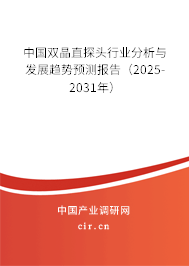 中国双晶直探头行业分析与发展趋势预测报告（2025-2031年）

中国产业调研网

cir.cn